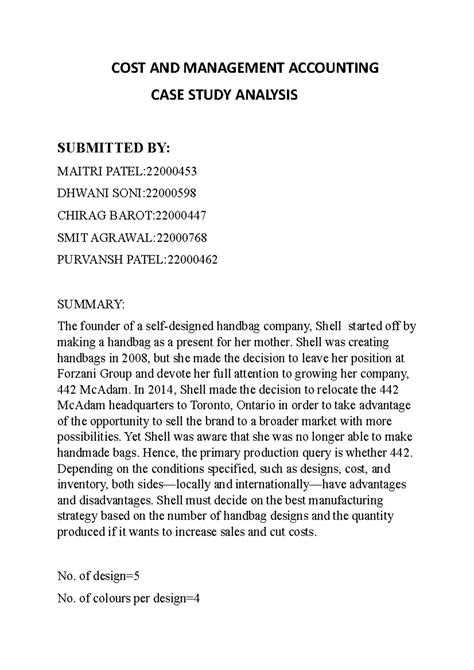 COST AND MANAGEMENT ACCOUNTING
CASE STUDY ANALYSIS

SUBMITTED BY:
MAITRI PATEL:22000453
DHWANI SONI:22000598
CHIRAG BAROT:22000447
SMIT AGRAWAL:22000768
PURVANSH PATEL:22000462

SUMMARY:
The founder of a self-designed handbag company, Shell started off by making a handbag as a present for her mother. Shell was creating handbags in 2008, but she made the decision to leave her position at Forzani Group and devote her full attention to growing her company, 442 McAdam. In 2014, Shell made the decision to relocate the 442 McAdam headquarters to Toronto, Ontario in order to take advantage of the opportunity to sell the brand to a broader market with more possibilities. Yet Shell was aware that she was no longer able to make handmade bags. Hence, the primary production query is whether 442. Depending on the conditions specified, such as designs, cost, and inventory, both sides—locally and internationally—have advantages and disadvantages. Shell must decide on the best manufacturing strategy based on the number of handbag designs and the quantity produced if it wants to increase sales and cut costs.

No. of design=5
No. of colours per design=4